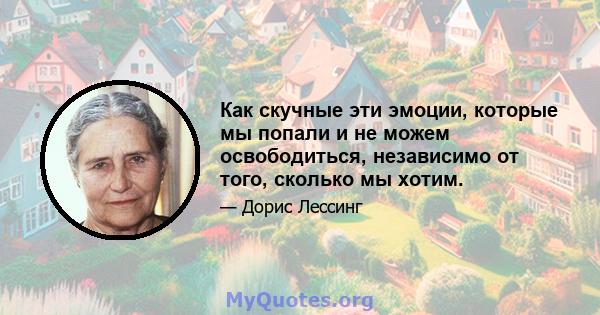 Как скучные эти эмоции, которые мы попали и не можем освободиться, независимо от того, сколько мы хотим.

— Дорис Лессинг

MyQuotes.org